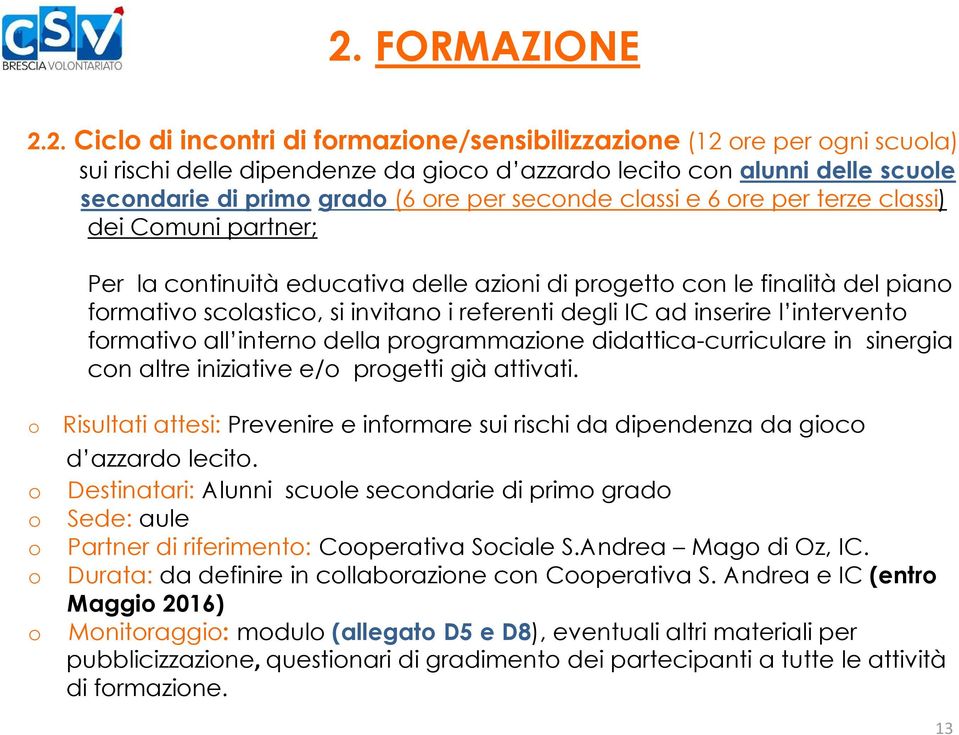 CSV
BRESCIA VOLONTARIATO

2. FORMAZIONE

2.2. Ciclo di incontri di formazione/sensibilizzazione (12 ore per ogni scuola) sui rischi delle dipendenze da gioco d'azzardo lecito con alunni delle scuole secondarie di primo grado (6 ore per seconde classi e 6 ore per terze classi) dei Comuni partner;

Per la continuità educativa delle azioni di progetto con le finalità del piano formativo scolastico, si invitano i referenti degli IC ad inserire l'intervento formativo all'interno della programmazione didattica-curriculare in sinergia con altre iniziative e/o progetti già attivati.

o Risultati attesi: Prevenire e informare sui rischi da dipendenza da gioco d'azzardo lecito.
o Destinatari: Alunni scuole secondarie di primo grado
o Sede: aule
o Partner di riferimento: Cooperativa Sociale S.Andrea – Mago di Oz, IC.
o Durata: da definire in collaborazione con Cooperativa S. Andrea e IC (entro Maggio 2016)
o Monitoraggio: modulo (allegato D5 e D8), eventuali altri materiali per pubblicizzazione, questionari di gradimento dei partecipanti a tutte le attività di formazione.

13